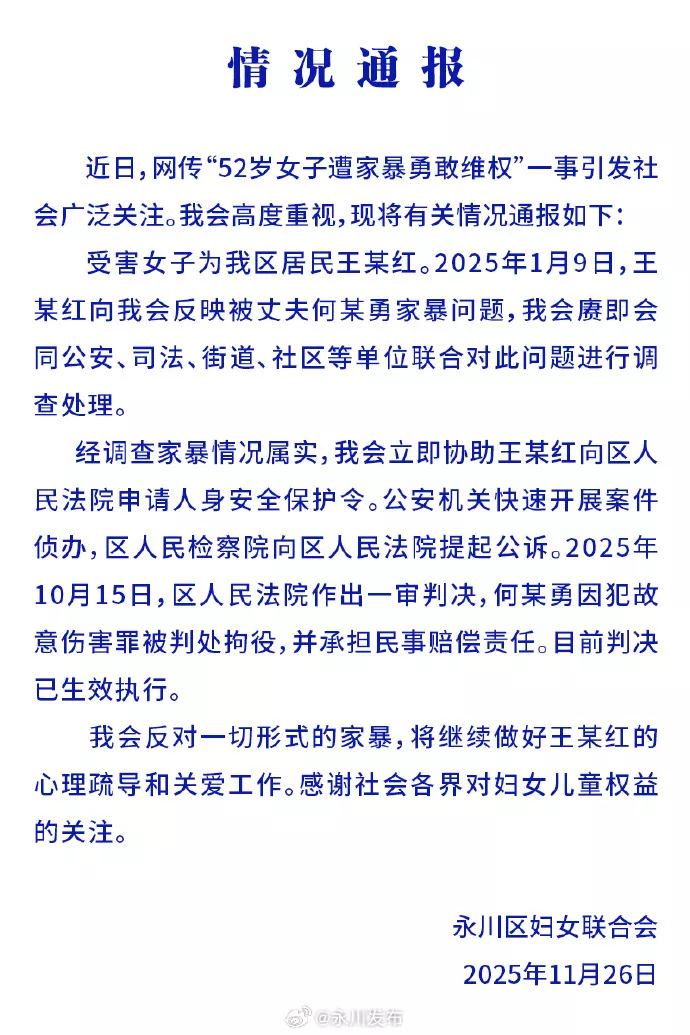 情况通报

近日，网传“52岁女子遭家暴勇敢维权”一事引发社会广泛关注。我会高度重视，现将有关情况通报如下：

受害女子为我区居民王某红。2025年1月9日，王某红向我会反映被丈夫何某勇家暴问题，我会赓即会同公安、司法、街道、社区等单位联合对此问题进行调查处理。

经调查家暴情况属实，我会立即协助王某红向区人民法院申请人身安全保护令。公安机关快速开展案件侦办，区人民检察院向区人民法院提起公诉。2025年10月15日，区人民法院作出一审判决，何某勇因犯故意伤害罪被判处拘役，并承担民事赔偿责任。目前判决已生效执行。

我会反对一切形式的家暴，将继续做好王某红的心理疏导和关爱工作。感谢社会各界对妇女儿童权益的关注。

永川区妇女联合会
2025年11月26日

@永川发布